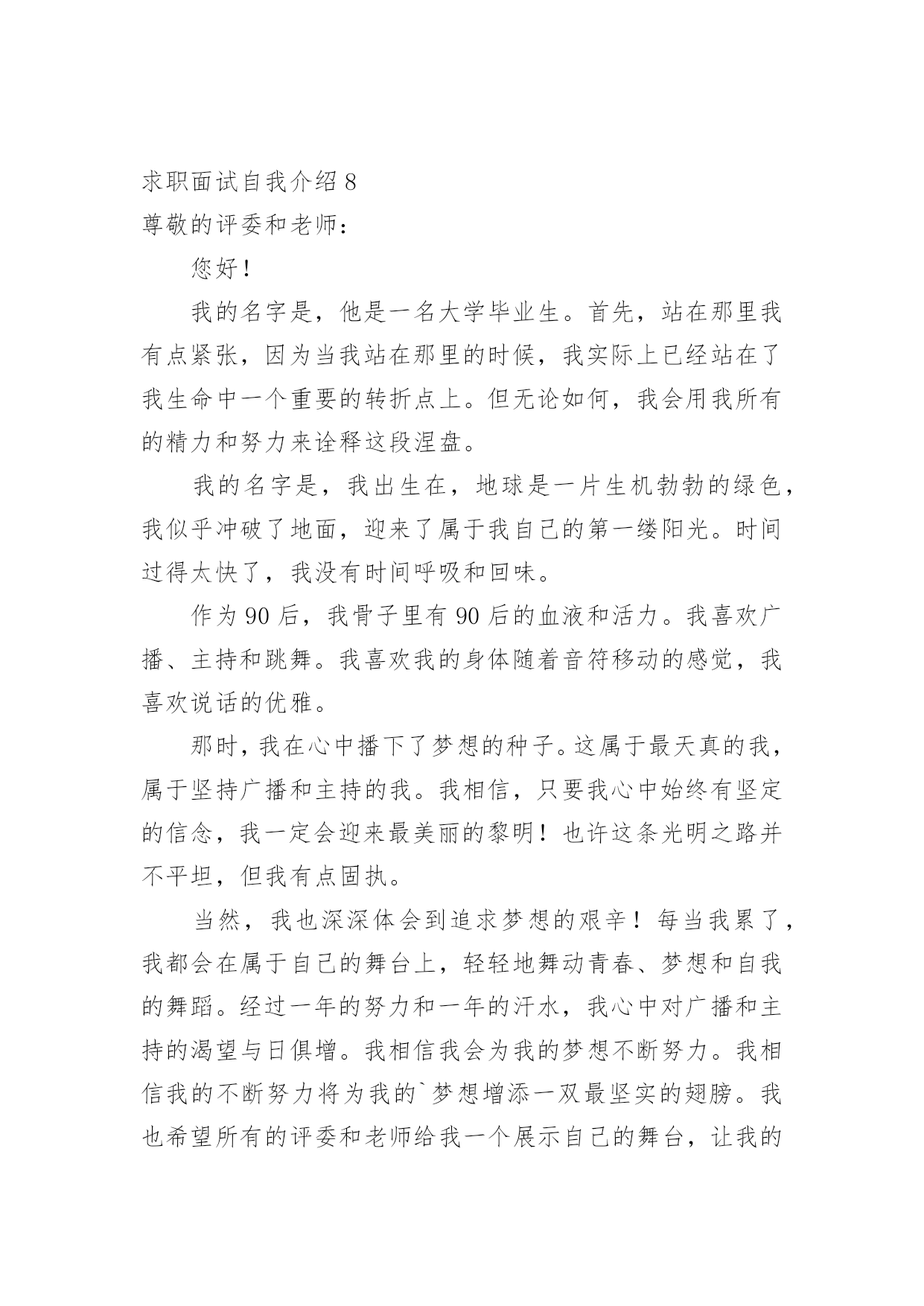 求职面试自我介绍 8
尊敬的评委和老师：

您好！

我的名字是，他是一名大学毕业生。首先，站在那里我有点紧张，因为当我站在那里的时候，我实际上已经站在了我生命中一个重要的转折点上。但无论如何，我会用我所有的精力和努力来诠释这段涅盘。

我的名字是，我出生在，地球是一片生机勃勃的绿色，我似乎冲破了地面，迎来了属于我自己的第一缕阳光。时间过得太快了，我没有时间呼吸和回味。

作为 90 后，我骨子里有 90 后的血液和活力。我喜欢广播、主持和跳舞。我喜欢我的身体随着音符移动的感觉，我喜欢说话的优雅。

那时，我在心中播下了梦想的种子。这属于最天真的我，属于坚持广播和主持的我。我相信，只要我心中始终有坚定的信念，我一定会迎来最美丽的黎明！也许这条光明之路并不平坦，但我有点固执。

当然，我也深深体会到追求梦想的艰辛！每当我累了，我都会在属于自己的舞台上，轻轻地舞动青春、梦想和自我的舞蹈。经过一年的努力和一年的汗水，我心中对广播和主持的渴望与日俱增。我相信我会为我的梦想不断努力。我相信我的不断努力将为我的`梦想增添一双最坚实的翅膀。我也希望所有的评委和老师给我一个展示自己的舞台，让我的